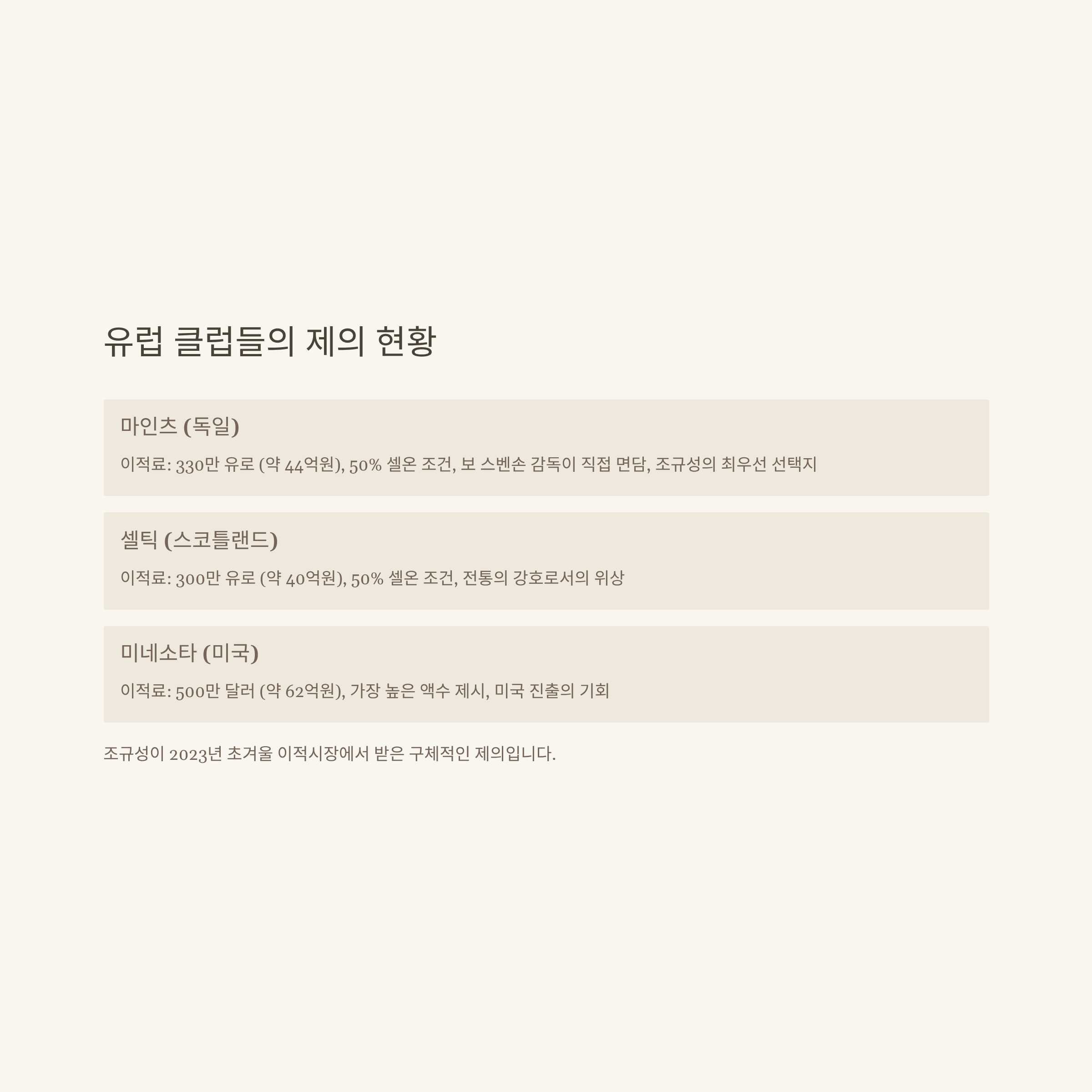 유럽 클럽들의 제의 현황

마인츠 (독일)

이적료: 330만 유로 (약 44억원), 50% 셀온 조건, 보 스벤손 감독이 직접 면담, 조규성의 최우선 선택지

셀틱 (스코틀랜드)

이적료: 300만 유로 (약 40억원), 50% 셀온 조건, 전통의 강호로서의 위상

미네소타 (미국)

이적료: 500만 달러 (약 62억원), 가장 높은 액수 제시, 미국 진출의 기회

조규성이 2023년 초겨울 이적시장에서 받은 구체적인 제의입니다.